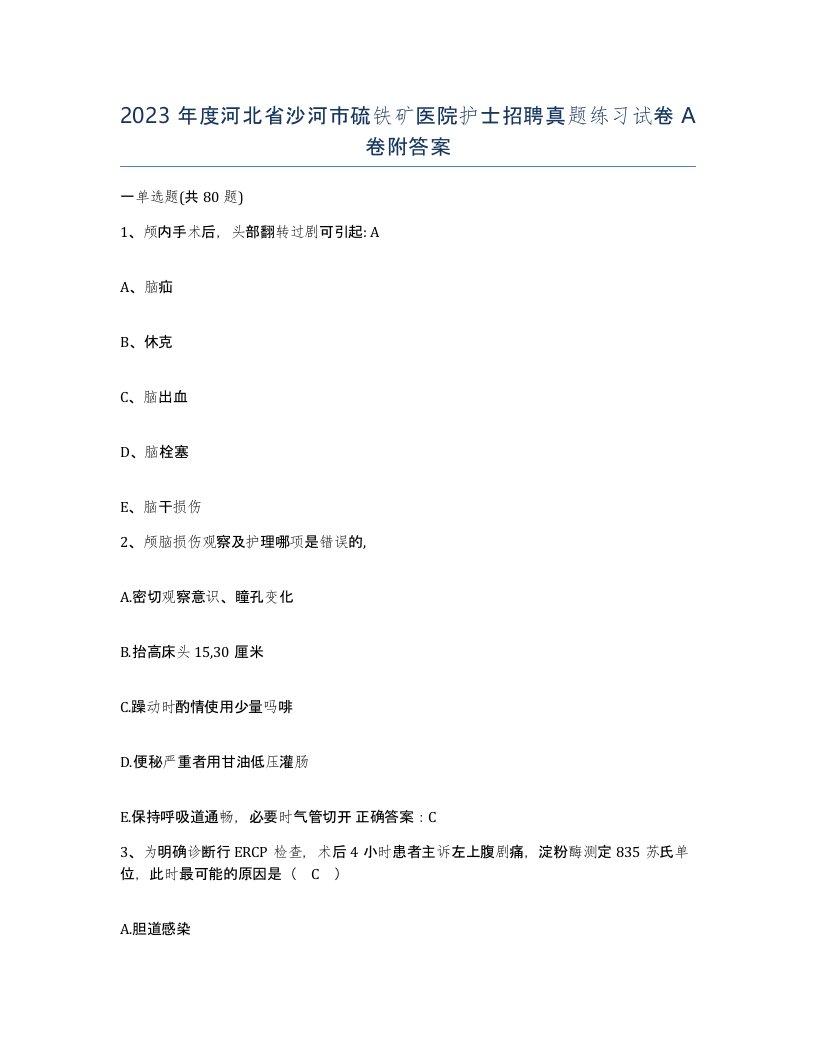 2023 年度河北省沙河市硫铁矿医院护士招聘真题练习试卷 A 卷附答案

一单选题(共 80 题)

1、颅内手术后，头部翻转过剧可引起: A

A、脑疝

B、休克

C、脑出血

D、脑栓塞

E、脑干损伤

2、颅脑损伤观察及护理哪项是错误的,

A.密切观察意识、瞳孔变化

B.抬高床头 15,30 厘米

C.躁动时酌情使用少量吗啡

D.便秘严重者用甘油低压灌肠

E.保持呼吸道通畅，必要时气管切开 正确答案：C

3、为明确诊断行 ERCP 检查，术后 4 小时患者主诉左上腹剧痛，淀粉酶测定 835 苏氏单位，此时最可能的原因是（ C ）

A.胆道感染